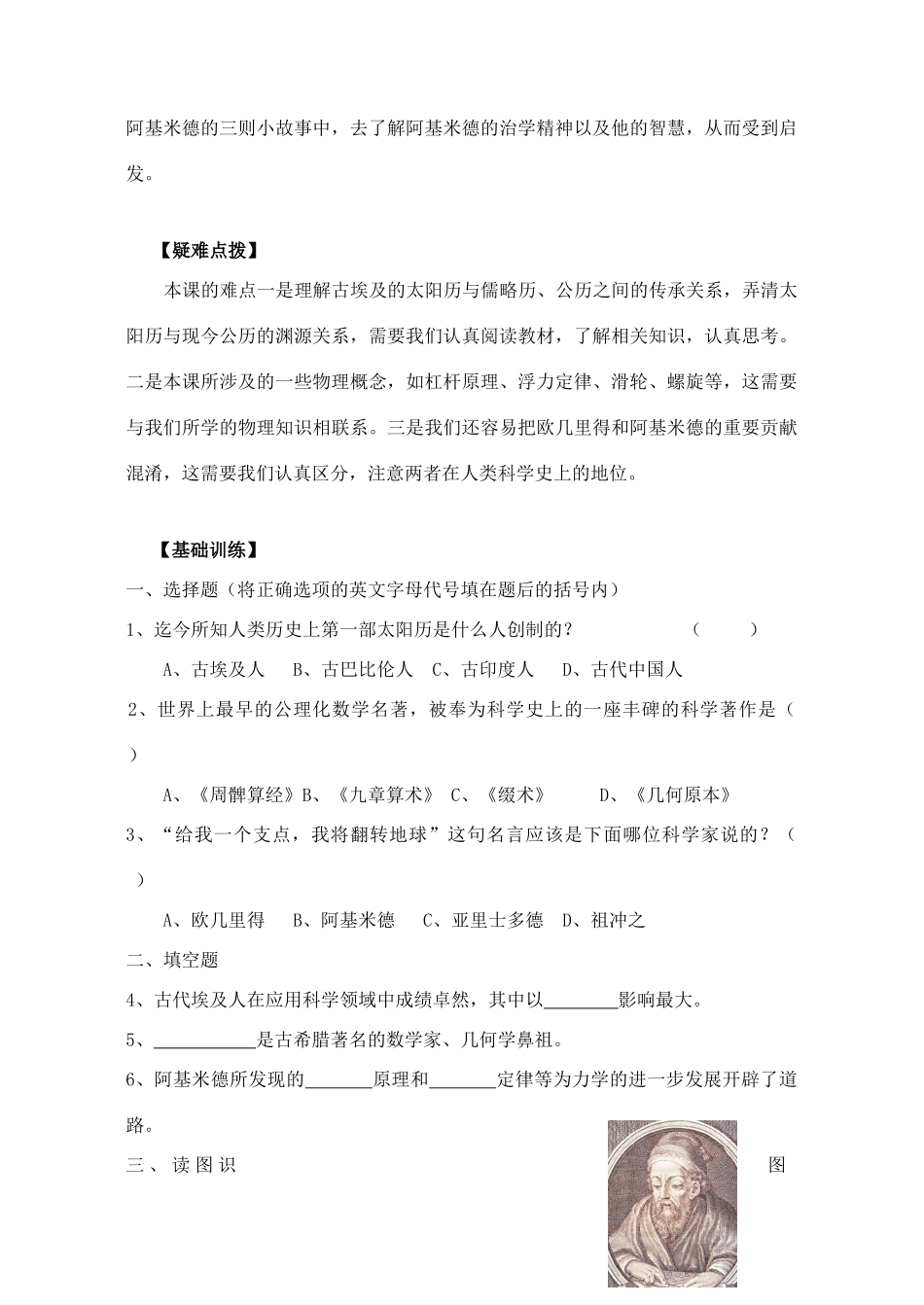 阿基米德的三则小故事中，去了解阿基米德的治学精神以及他的智慧，从而受到启发。

【疑难点拨】

本课的难点一是理解古埃及的太阳历与儒略历、公历之间的传承关系，弄清太阳历与现今公历的渊源关系，需要我们认真阅读教材，了解相关知识，认真思考。二是本课所涉及的一些物理概念，如杠杆原理、浮力定律、滑轮、螺旋等，这需要与我们所学的物理知识相联系。三是我们还容易把欧几里得和阿基米德的重要贡献混淆，这需要我们认真区分，注意两者在人类科学史上的地位。

【基础训练】

一、选择题（将正确选项的英文字母代号填在题后的括号内）

1、迄今所知人类历史上第一部太阳历是什么人创制的？ （ ）

A、古埃及人 B、古巴比伦人 C、古印度人 D、古代中国人

2、世界上最早的公理化数学名著，被奉为科学史上的一座丰碑的科学著作是（ ）

A、《周髀算经》B、《九章算术》 C、《缀术》 D、《几何原本》

3、“给我一个支点，我将翻转地球”这句名言应该是下面哪位科学家说的？（ ）

A、欧几里得 B、阿基米德 C、亚里士多德 D、祖冲之

二、填空题

4、古代埃及人在应用科学领域中成绩卓然，其中以________影响最大。

5、___________是古希腊著名的数学家、几何学鼻祖。

6、阿基米德所发现的_______原理和_______定律等为力学的进一步发展开辟了道路。

三、读图识图